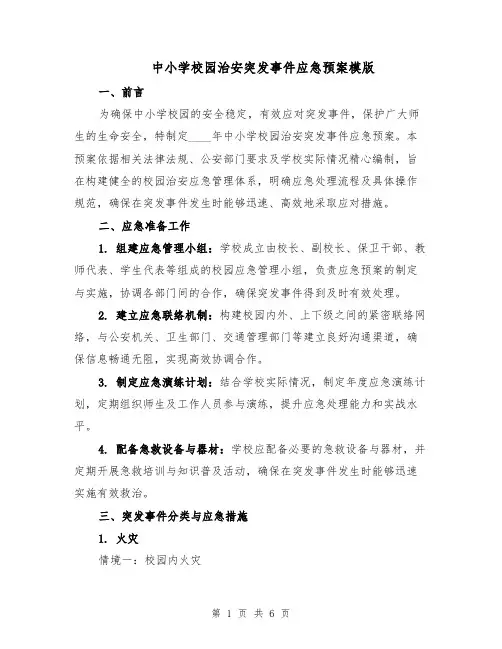 中小学校园治安突发事件应急预案模版

一、前言

为确保中小学校园的安全稳定，有效应对突发事件，保护广大师生的生命安全，特制定____年中小学校园治安突发事件应急预案。本预案依据相关法律法规、公安部门要求及学校实际情况精心编制，旨在构建健全的校园治安应急管理体系，明确应急处理流程及具体操作规范，确保在突发事件发生时能够迅速、高效地采取应对措施。

二、应急准备工作

1. 组建应急管理小组：学校成立由校长、副校长、保卫干部、教师代表、学生代表等组成的校园应急管理小组，负责应急预案的制定与实施，协调各部门间的合作，确保突发事件得到及时有效处理。

2. 建立应急联络机制：构建校园内外、上下级之间的紧密联络网络，与公安机关、卫生部门、交通管理部门等建立良好沟通渠道，确保信息畅通无阻，实现高效协调合作。

3. 制定应急演练计划：结合学校实际情况，制定年度应急演练计划，定期组织师生及工作人员参与演练，提升应急处理能力和实战水平。

4. 配备急救设备与器材：学校应配备必要的急救设备与器材，并定期开展急救培训与知识普及活动，确保在突发事件发生时能够迅速实施有效救治。

三、突发事件分类与应急措施

1. 火灾

情境一：校园内火灾

第 1 页 共 6 页